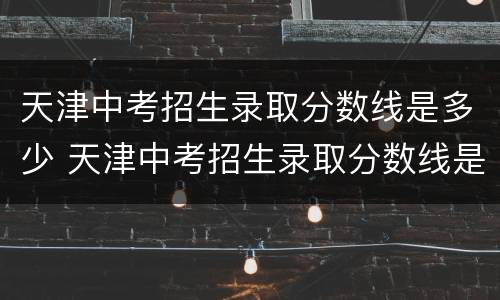 天津中考招生录取分数线是多少 天津中考招生录取分数线是